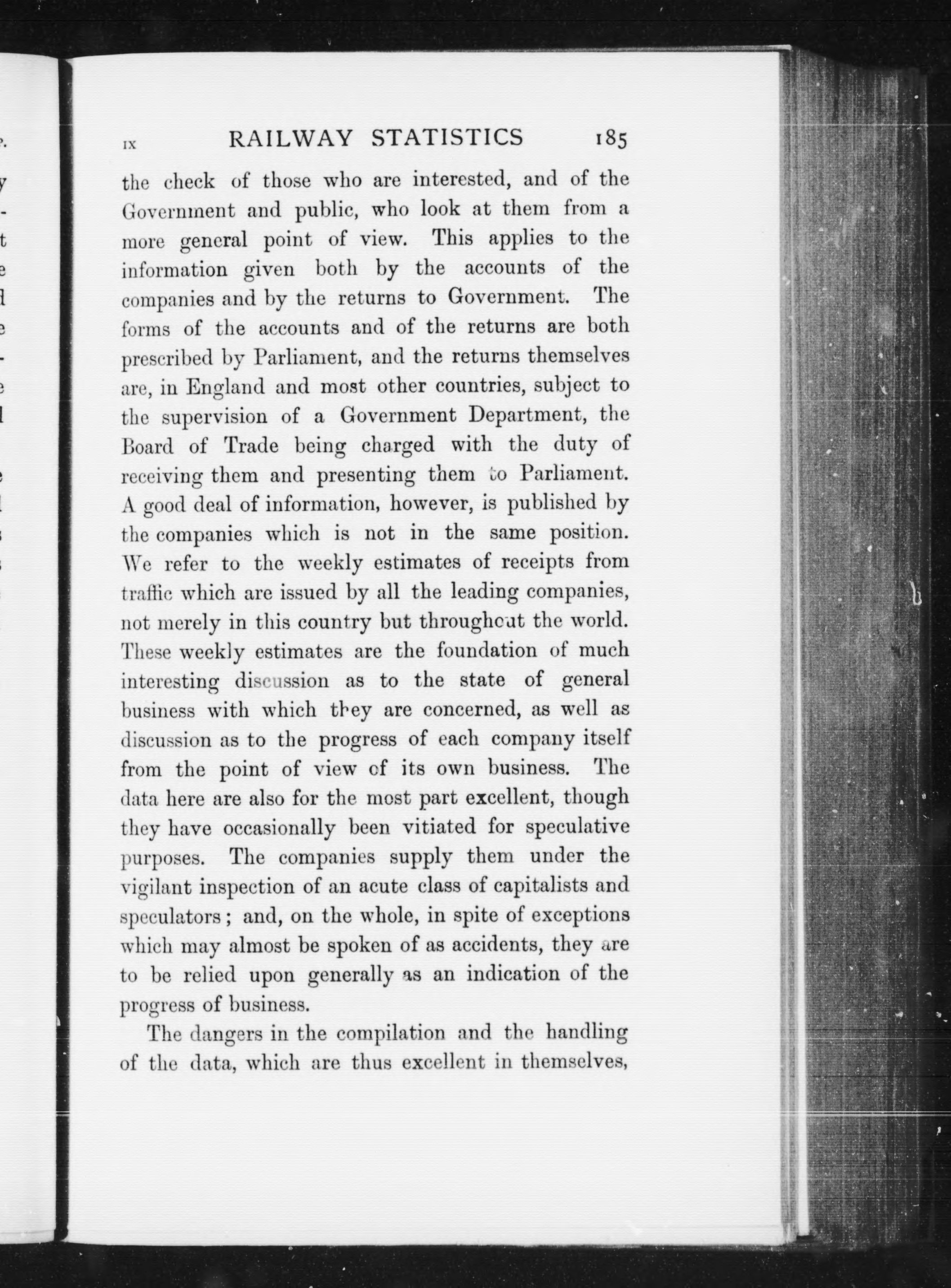 IX RAILWAY STATISTICS 185

the check of those who are interested, and of the Government and public, who look at them from a more general point of view. This applies to the information given both by the accounts of the companies and by the returns to Government. The forms of the accounts and of the returns are both prescribed by Parliament, and the returns themselves are, in England and most other countries, subject to the supervision of a Government Department, the Board of Trade being charged with the duty of receiving them and presenting them to Parliament. A good deal of information, however, is published by the companies which is not in the same position. We refer to the weekly estimates of receipts from traffic which are issued by all the leading companies, not merely in this country but throughout the world. These weekly estimates are the foundation of much interesting discussion as to the state of general business with which they are concerned, as well as discussion as to the progress of each company itself from the point of view of its own business. The data here are also for the most part excellent, though they have occasionally been vitiated for speculative purposes. The companies supply them under the vigilant inspection of an acute class of capitalists and speculators; and, on the whole, in spite of exceptions which may almost be spoken of as accidents, they are to be relied upon generally as an indication of the progress of business.

The dangers in the compilation and the handling of the data, which are thus excellent in themselves,